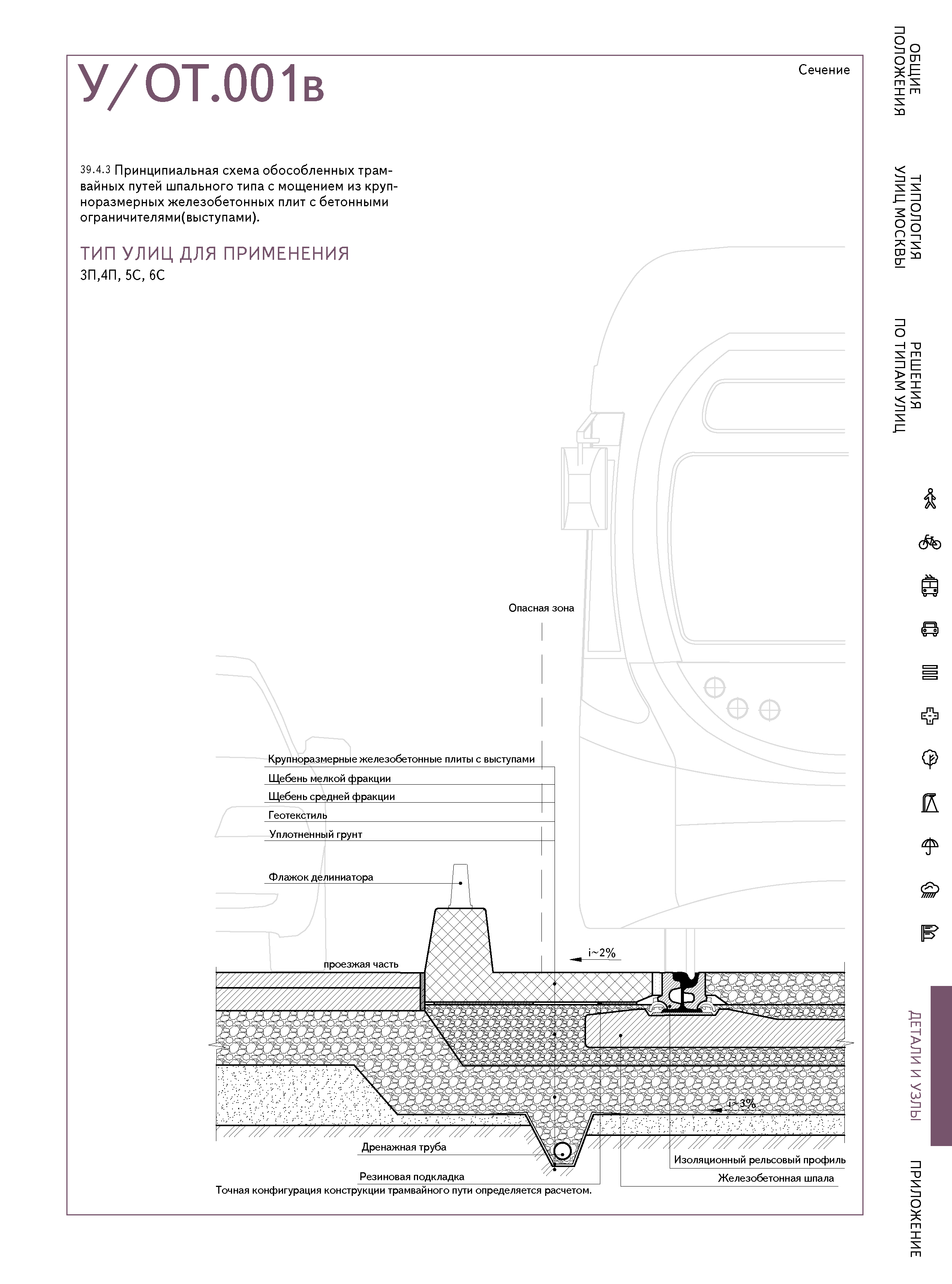 У/ОТ.001в

Сечение

39.4.3 Принципиальная схема обособленных трамвайных путей шпального типа с мощением из крупноразмерных железобетонных плит с бетонными ограничителями(выступами).

ТИП УЛИЦ ДЛЯ ПРИМЕНЕНИЯ
3П,4П, 5С, 6С

Опасная зона

Крупноразмерные железобетонные плиты с выступами
Щебень мелкой фракции
Щебень средней фракции
Геотекстиль
Уплотненный грунт
Флажок делиниатора
проезжая часть
i~2%
i~3%
Дренажная труба
Резиновая подкладка
Изоляционный рельсовый профиль
Железобетонная шпала
Точная конфигурация конструкции трамвайного пути определяется расчетом.

ОБЩИЕ ПОЛОЖЕНИЯ
ТИПОЛОГИЯ УЛИЦ МОСКВЫ
РЕШЕНИЯ ПО ТИПАМ УЛИЦ
ДЕТАЛИ И УЗЛЫ
ПРИЛОЖЕНИЕ